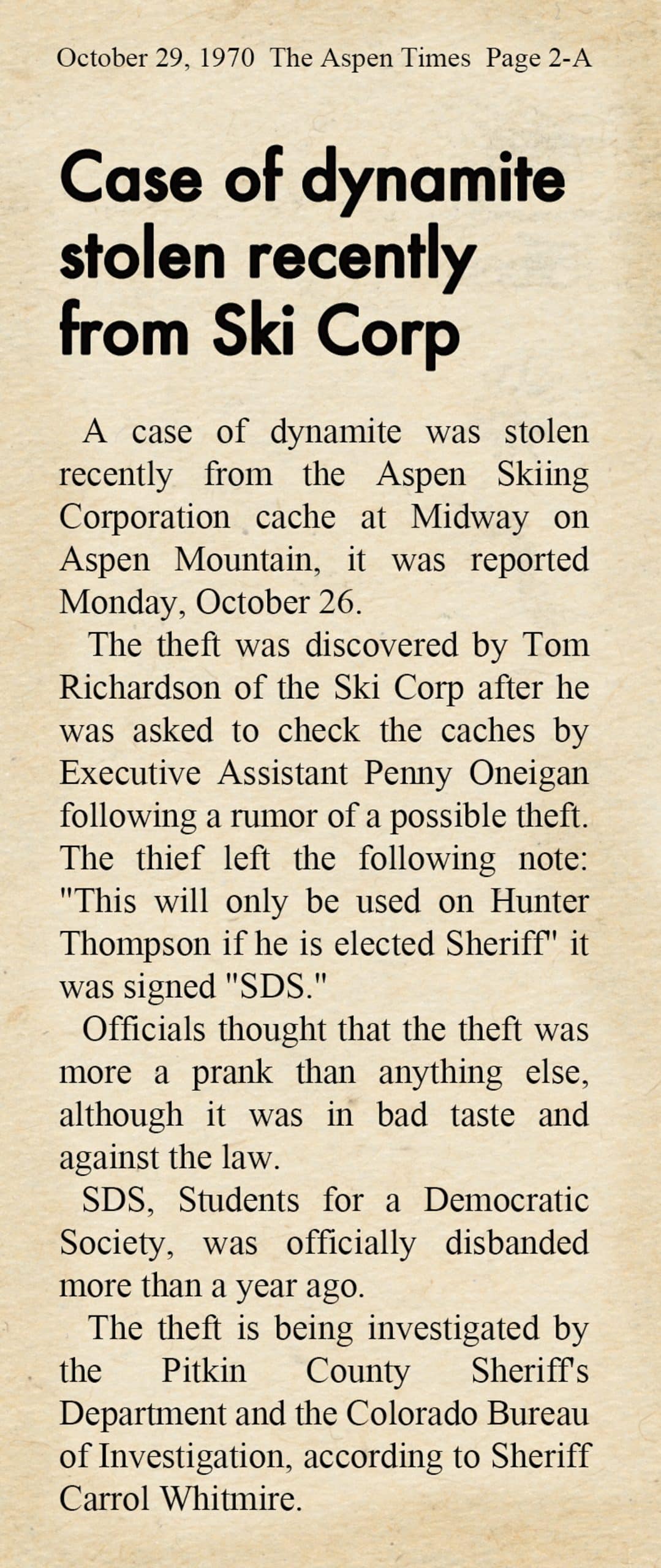 October 29, 1970 The Aspen Times Page 2-A

Case of dynamite stolen recently from Ski Corp

A case of dynamite was stolen recently from the Aspen Skiing Corporation cache at Midway on Aspen Mountain, it was reported Monday, October 26.

The theft was discovered by Tom Richardson of the Ski Corp after he was asked to check the caches by Executive Assistant Penny Oneigan following a rumor of a possible theft. The thief left the following note: "This will only be used on Hunter Thompson if he is elected Sheriff" it was signed "SDS."

Officials thought that the theft was more a prank than anything else, although it was in bad taste and against the law.

SDS, Students for a Democratic Society, was officially disbanded more than a year ago.

The theft is being investigated by the Pitkin County Sheriff's Department and the Colorado Bureau of Investigation, according to Sheriff Carrol Whitmire.